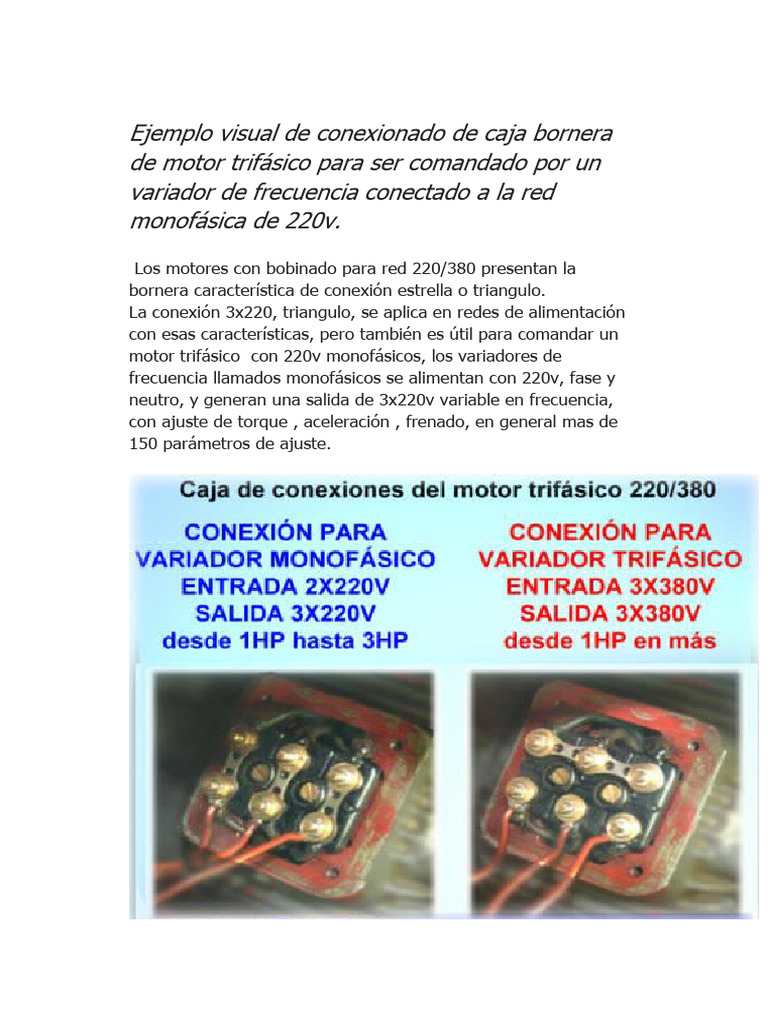 Ejemplo visual de conexionado de caja bornera de motor trifásico para ser comandado por un variador de frecuencia conectado a la red monofásica de 220v.

Los motores con bobinado para red 220/380 presentan la bornera característica de conexión estrella o triangulo.
La conexión 3x220, triangulo, se aplica en redes de alimentación con esas características, pero también es útil para comandar un motor trifásico con 220v monofásicos, los variadores de frecuencia llamados monofásicos se alimentan con 220v, fase y neutro, y generan una salida de 3x220v variable en frecuencia, con ajuste de torque , aceleración , frenado, en general mas de 150 parámetros de ajuste.

Caja de conexiones del motor trifásico 220/380

CONEXIÓN PARA VARIADOR MONOFÁSICO ENTRADA 2X220V SALIDA 3X220V desde 1HP hasta 3HP

CONEXIÓN PARA VARIADOR TRIFÁSICO ENTRADA 3X380V SALIDA 3X380V desde 1HP en más